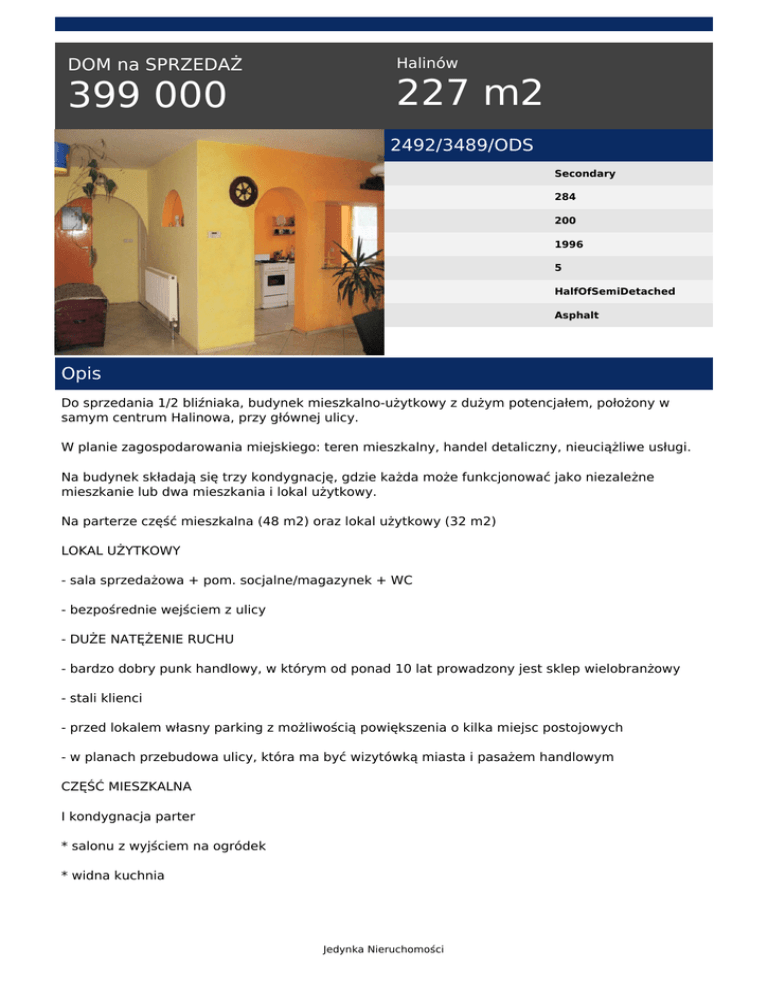 DOM na SPRZEDAŻ
399 000

Halinów
227 m2

2492/3489/ODS

Secondary
284
200
1996
5
HalfOfSemiDetached
Asphalt

Opis

Do sprzedania 1/2 bliźniaka, budynek mieszkalno-użytkowy z dużym potencjałem, położony w samym centrum Halinowa, przy głównej ulicy.

W planie zagospodarowania miejskiego: teren mieszkalny, handel detaliczny, nieuciążliwe usługi.

Na budynek składają się trzy kondygnację, gdzie każda może funkcjonować jako niezależne mieszkanie lub dwa mieszkania i lokal użytkowy.

Na parterze część mieszkalna (48 m2) oraz lokal użytkowy (32 m2)

LOKAL UŻYTKOWY

- sala sprzedażowa + pom. socjalne/magazynek + WC

- bezpośrednie wejściem z ulicy

- DUŻE NATĘŻENIE RUCHU

- bardzo dobry punk handlowy, w którym od ponad 10 lat prowadzony jest sklep wielobranżowy

- stali klienci

- przed lokalem własny parking z możliwością powiększenia o kilka miejsc postojowych

- w planach przebudowa ulicy, która ma być wizytówką miasta i pasażem handlowym

CZĘŚĆ MIESZKALNA

I kondygnacja parter

* salonu z wyjściem na ogródek

* widna kuchnia

Jedynka Nieruchomości